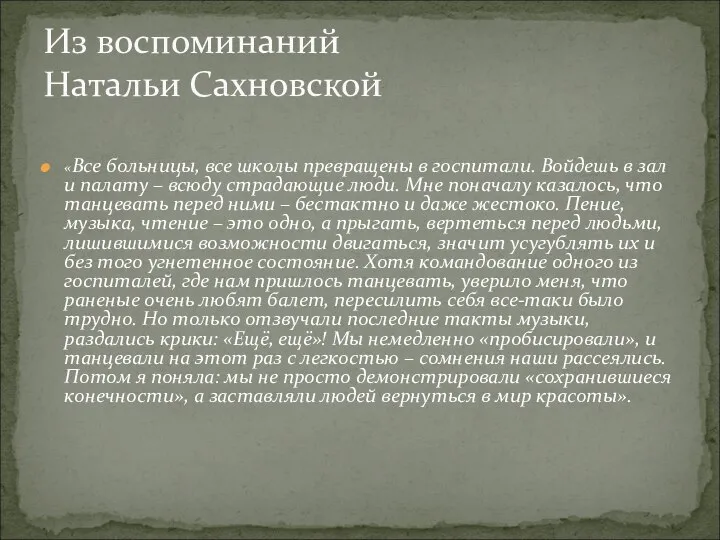 Из воспоминаний Натальи Сахновской

«Все больницы, все школы превращены в госпитали. Войдешь в зал и палату – всюду страдающие люди. Мне поначалу казалось, что танцевать перед ними – бестактно и даже жестоко. Пение, музыка, чтение – это одно, а прыгать, вертеться перед людьми, лишившимися возможности двигаться, значит усугублять их и без того угнетенное состояние. Хотя командование одного из госпиталей, где нам пришлось танцевать, уверило меня, что раненые очень любят балет, пересилить себя все-таки было трудно. Но только отзвучали последние такты музыки, раздались крики: «Ещё, ещё»! Мы немедленно «пробисировали», и танцевали на этот раз с легкостью – сомнения наши рассеялись. Потом я поняла: мы не просто демонстрировали «сохранившиеся конечности», а заставляли людей вернуться в мир красоты».